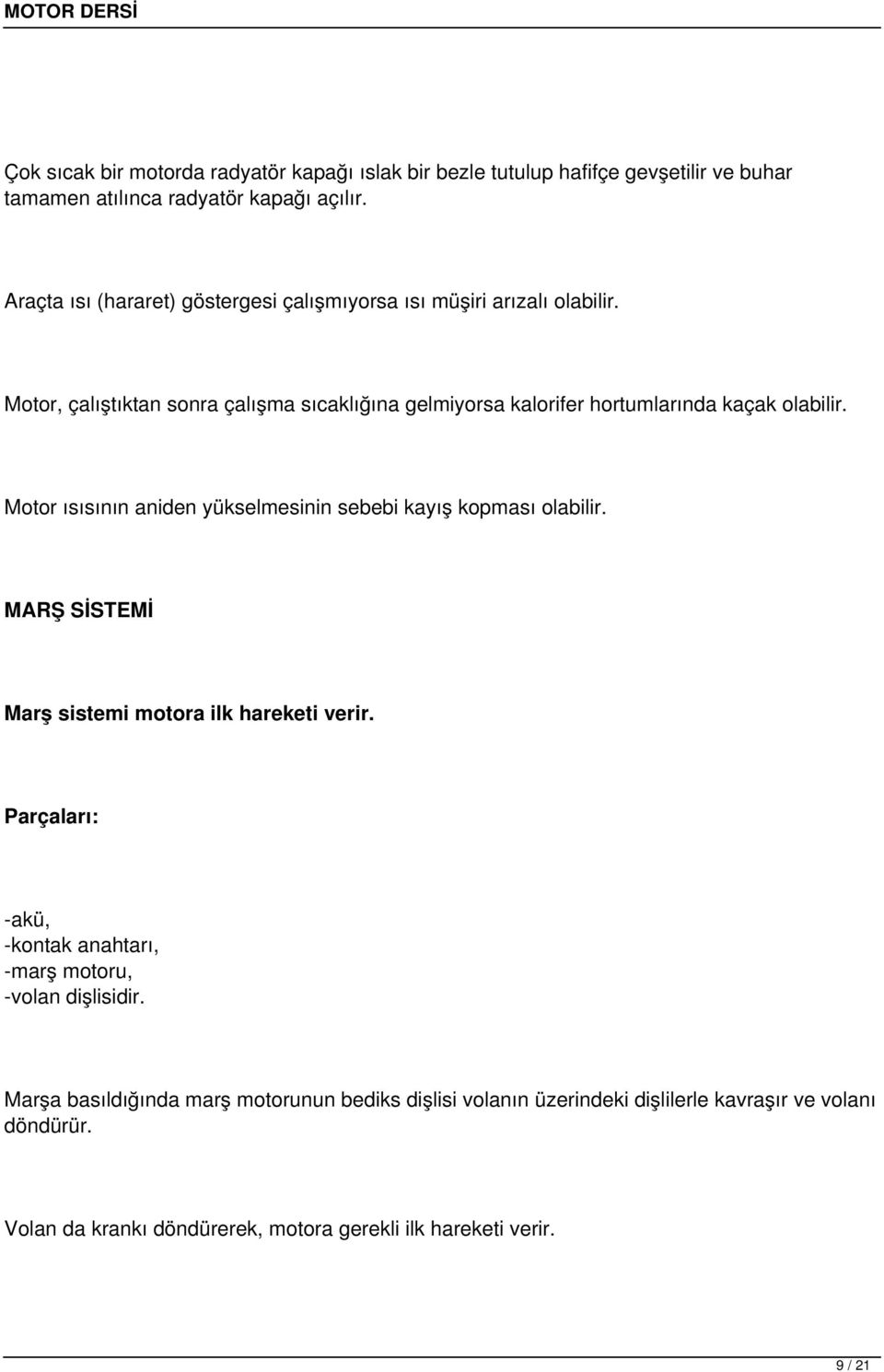 MOTOR DERSİ

Çok sıcak bir motorda radyatör kapağı ıslak bir bezle tutulup hafifçe gevşetilir ve buhar tamamen atılınca radyatör kapağı açılır.

Araçta ısı (hararet) göstergesi çalışmıyorsa ısı müşiri arızalı olabilir.

Motor, çalıştıktan sonra çalışma sıcaklığına gelmiyorsa kalorifer hortumlarında kaçak olabilir.

Motor ısısının aniden yükselmesinin sebebi kayış kopması olabilir.

MARŞ SİSTEMİ

Marş sistemi motora ilk hareketi verir.

Parçaları:

-akü,
-kontak anahtarı,
-marş motoru,
-volan dişlisidir.

Marşa basıldığında marş motorunun bediks dişlisi volanın üzerindeki dişlilerle kavraşır ve volanı döndürür.

Volan da krankı döndürerek, motora gerekli ilk hareketi verir.

9 / 21